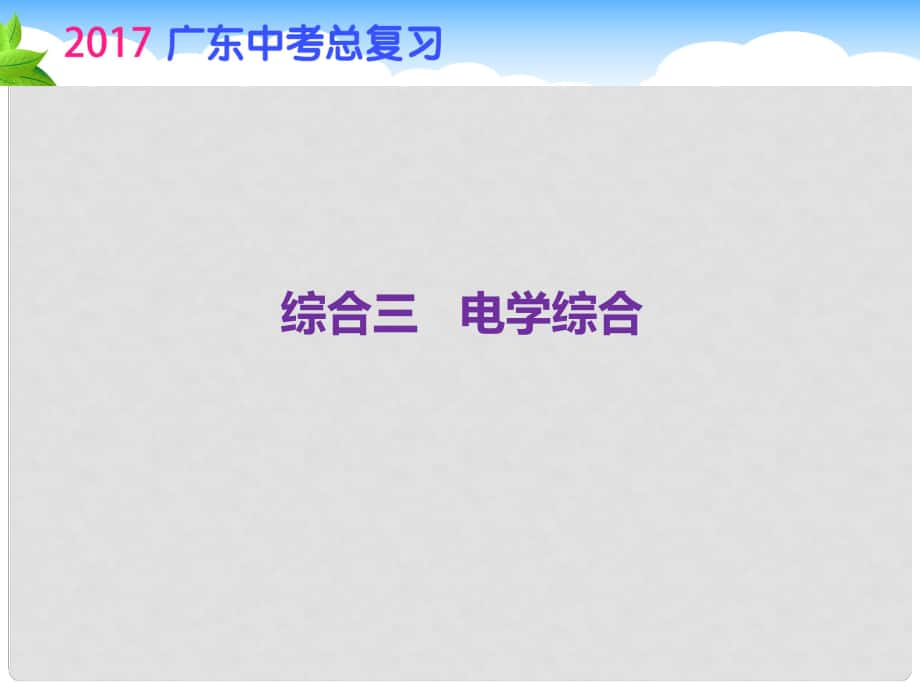 2017 广东中考总复习

综合三　电学综合